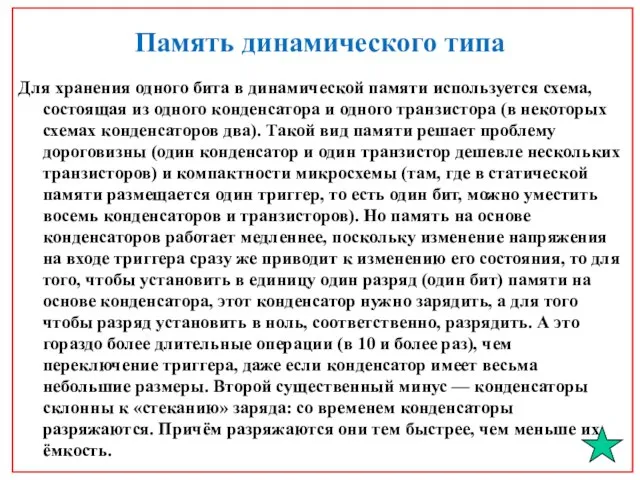 Память динамического типа

Для хранения одного бита в динамической памяти используется схема, состоящая из одного конденсатора и одного транзистора (в некоторых схемах конденсаторов два). Такой вид памяти решает проблему дороговизны (один конденсатор и один транзистор дешевле нескольких транзисторов) и компактности микросхемы (там, где в статической памяти размещается один триггер, то есть один бит, можно уместить восемь конденсаторов и транзисторов). Но память на основе конденсаторов работает медленнее, поскольку изменение напряжения на входе триггера сразу же приводит к изменению его состояния, то для того, чтобы установить в единицу один разряд (один бит) памяти на основе конденсатора, этот конденсатор нужно зарядить, а для того чтобы разряд установить в ноль, соответственно, разрядить. А это гораздо более длительные операции (в 10 и более раз), чем переключение триггера, даже если конденсатор имеет весьма небольшие размеры. Второй существенный минус — конденсаторы склонны к «стеканию» заряда: со временем конденсаторы разряжаются. Причём разряжаются они тем быстрее, чем меньше их ёмкость.